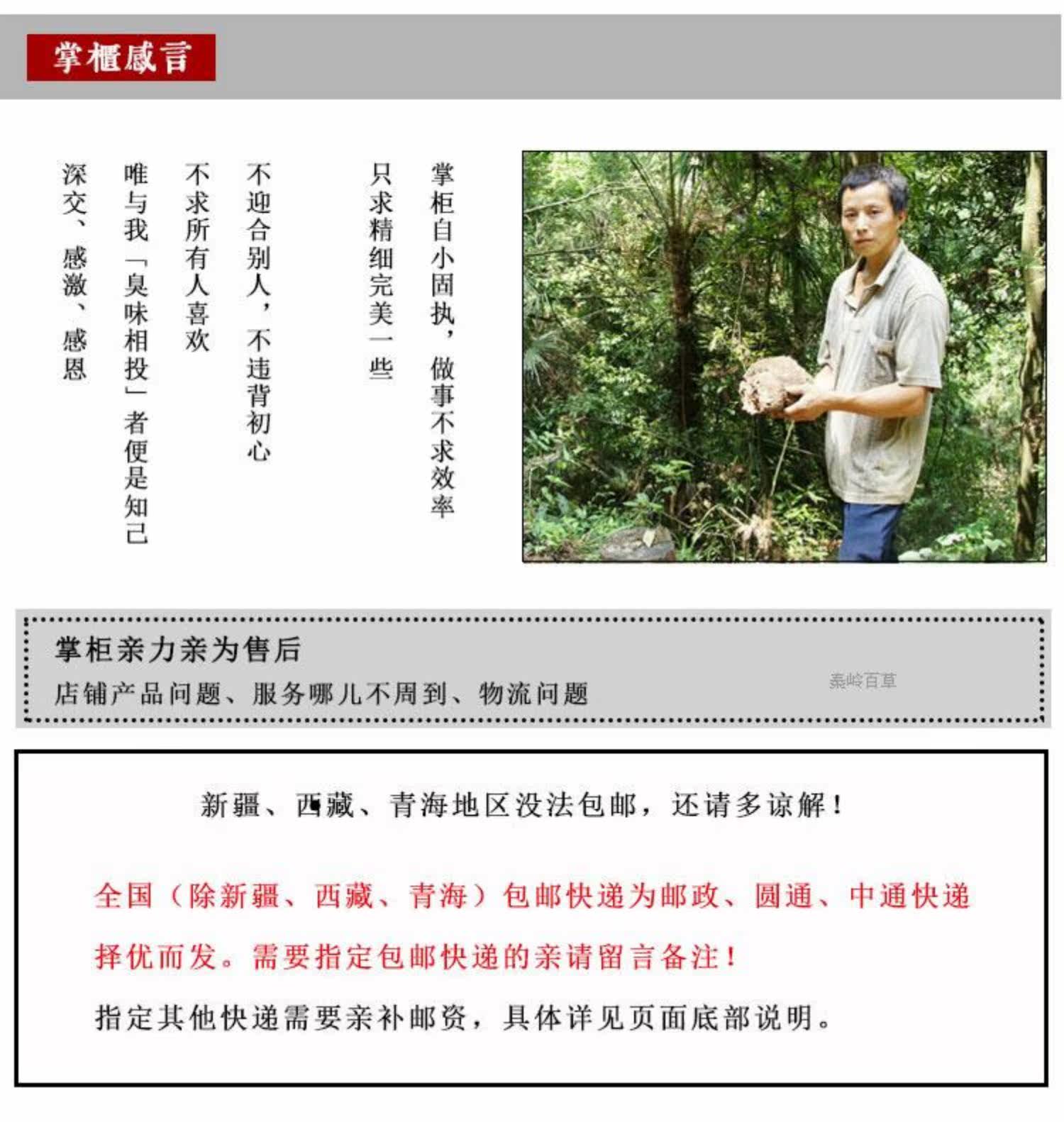 掌櫃感言

掌柜自小固执，做事不求效率

只求精细完美一些

不迎合别人，不违背初心

不求所有人喜欢

唯与我「臭味相投」者便是知己

深交、感激、感恩

掌柜亲力亲为售后

店铺产品问题、服务哪儿不周到、物流问题

秦岭百草

新疆、西藏、青海地区没法包邮，还请多谅解！

全国（除新疆、西藏、青海）包邮快递为邮政、圆通、中通快递择优而发。需要指定包邮快递的亲请留言备注！

指定其他快递需要亲补邮资，具体详见页面底部说明。